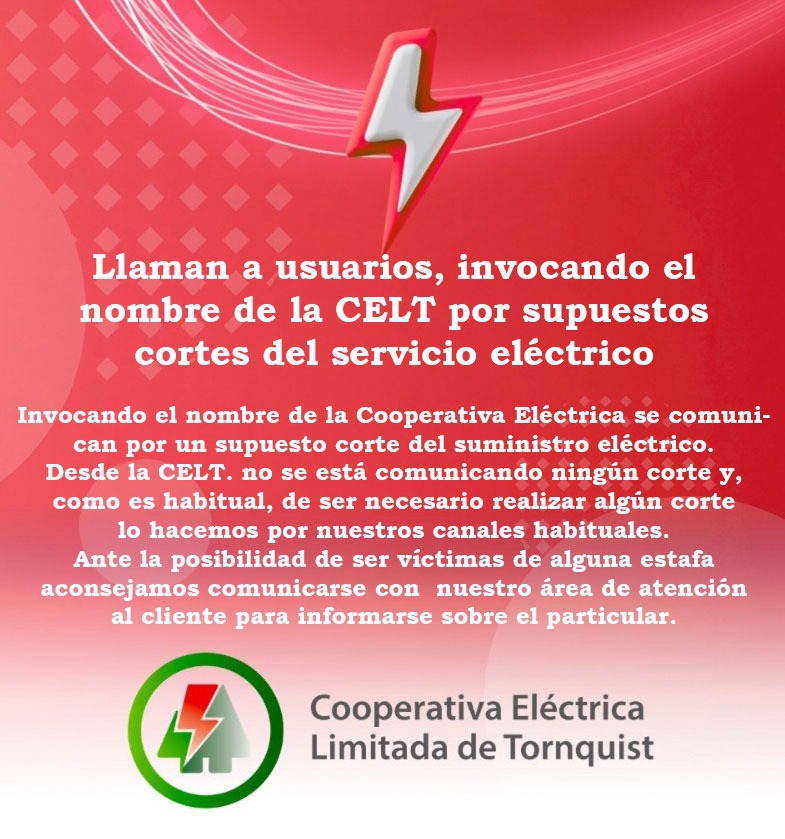 Llaman a usuarios, invocando el nombre de la CELT por supuestos cortes del servicio eléctrico

Invocando el nombre de la Cooperativa Eléctrica se comunican por un supuesto corte del suministro eléctrico. Desde la CELT. no se está comunicando ningún corte y, como es habitual, de ser necesario realizar algún corte lo hacemos por nuestros canales habituales. Ante la posibilidad de ser víctimas de alguna estafa aconsejamos comunicarse con nuestro área de atención al cliente para informarse sobre el particular.

Cooperativa Eléctrica
Limitada de Tornquist